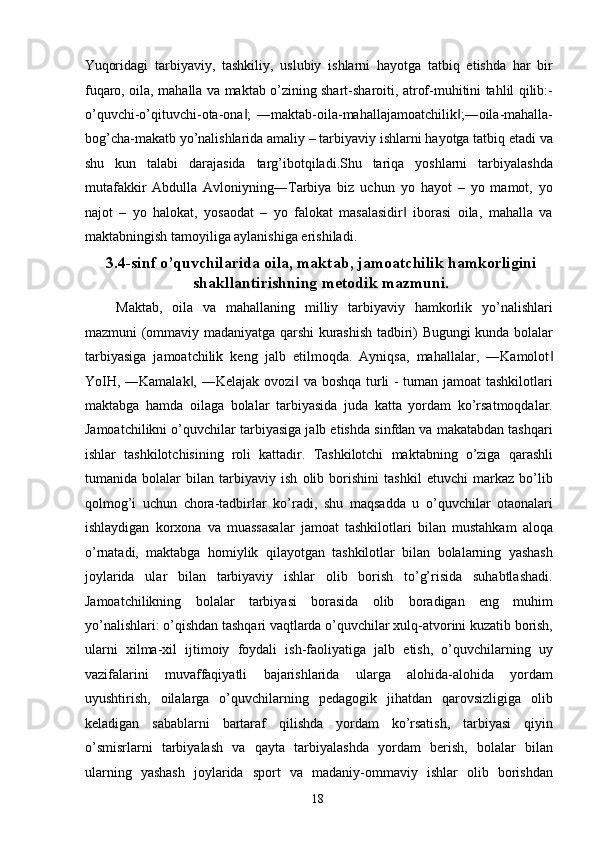 Yuqoridagi tarbiyaviy, tashkiliy, uslubiy ishlarni hayotga tatbiq etishda har bir fuqaro, oila, mahalla va maktab o’zining shart-sharoiti, atrof-muhitini tahlil qilib:-o’quvchi-o’qituvchi-ota-ona‖; ―maktab-oila-mahallajamoatchilik‖;―oila-mahalla-bog’cha-makatb yo’nalishlarida amaliy – tarbiyaviy ishlarni hayotga tatbiq etadi va shu kun talabi darajasida targ’ibotqiladi.Shu tariqa yoshlarni tarbiyalashda mutafakkir Abdulla Avloniyning―Tarbiya biz uchun yo hayot – yo mamot, yo najot – yo halokat, yosaodat – yo falokat masalasidir‖ iborasi oila, mahalla va maktabningish tamoyiliga aylanishiga erishiladi.

3.4-sinf o’quvchilarida oila, maktab, jamoatchilik hamkorligini shakllantirishning metodik mazmuni.

Maktab, oila va mahallaning milliy tarbiyaviy hamkorlik yo’nalishlari mazmuni (ommaviy madaniyatga qarshi kurashish tadbiri) Bugungi kunda bolalar tarbiyasiga jamoatchilik keng jalb etilmoqda. Ayniqsa, mahallalar, ―Kamolot‖ YoIH, ―Kamalak‖, ―Kelajak ovozi‖ va boshqa turli - tuman jamoat tashkilotlari maktabga hamda oilaga bolalar tarbiyasida juda katta yordam ko’rsatmoqdalar. Jamoatchilikni o’quvchilar tarbiyasiga jalb etishda sinfdan va makatabdan tashqari ishlar tashkilotchisining roli kattadir. Tashkilotchi maktabning o’ziga qarashli tumanida bolalar bilan tarbiyaviy ish olib borishini tashkil etuvchi markaz bo’lib qolmog’i uchun chora-tadbirlar ko’radi, shu maqsadda u o’quvchilar otaonalari ishlaydigan korxona va muassasalar jamoat tashkilotlari bilan mustahkam aloqa o’rnatadi, maktabga homiylik qilayotgan tashkilotlar bilan bolalarning yashash joylarida ular bilan tarbiyaviy ishlar olib borish to’g’risida suhabtlashadi. Jamoatchilikning bolalar tarbiyasi borasida olib boradigan eng muhim yo’nalishlari: o’qishdan tashqari vaqtlarda o’quvchilar xulq-atvorini kuzatib borish, ularni xilma-xil ijtimoiy foydali ish-faoliyatiga jalb etish, o’quvchilarning uy vazifalarini muvaffaqiyatli bajarishlarida ularga alohida-alohida yordam uyushtirish, oilalarga o’quvchilarning pedagogik jihatdan qarovsizligiga olib keladigan sabablarni bartaraf qilishda yordam ko’rsatish, tarbiyasi qiyin o’smisrlarni tarbiyalash va qayta tarbiyalashda yordam berish, bolalar bilan ularning yashash joylarida sport va madaniy-ommaviy ishlar olib borishdan

18